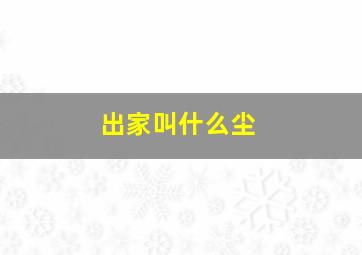 出家叫什么尘